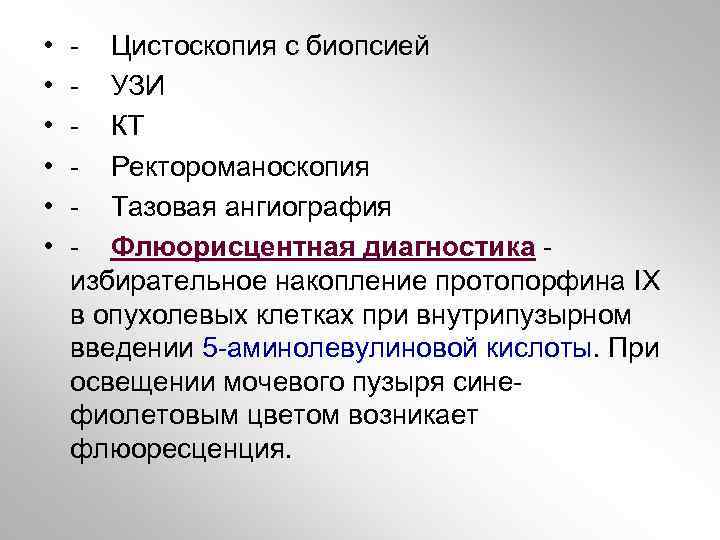 • - Цистоскопия с биопсией
• - УЗИ
• - КТ
• - Ректороманоскопия
• - Тазовая ангиография
• - Флюорисцентная диагностика - избирательное накопление протопорфина IX в опухолевых клетках при внутрипузырном введении 5-аминолевулиновой кислоты. При освещении мочевого пузыря сине-фиолетовым цветом возникает флюоресценция.